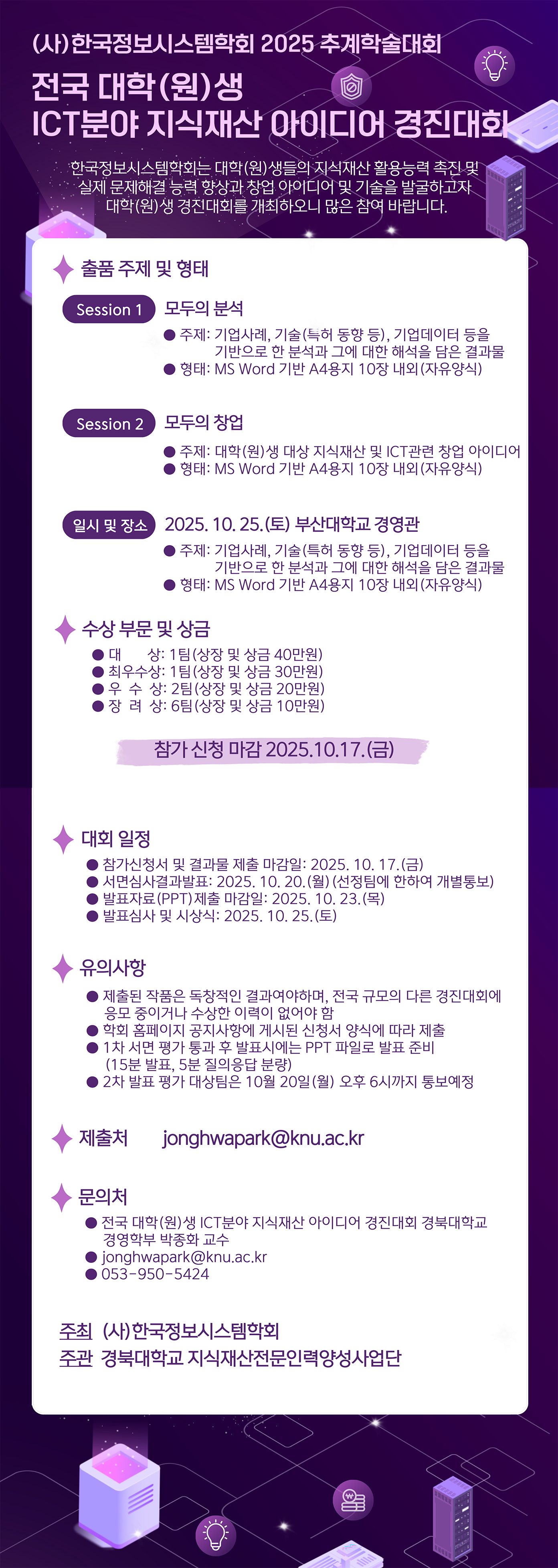 (사)한국정보시스템학회 2025 추계학술대회

전국 대학(원)생
ICT분야 지식재산 아이디어 경진대회

한국정보시스템학회는 대학(원)생들의 지식재산 활용능력 촉진 및 실제 문제해결 능력 향상과 창업 아이디어 및 기술을 발굴하고자 대학(원)생 경진대회를 개최하오니 많은 참여 바랍니다.

출품 주제 및 형태

Session 1 모두의 분석

• 주제: 기업사례, 기술(특허 동향 등), 기업데이터 등을 기반으로 한 분석과 그에 대한 해석을 담은 결과물
• 형태: MS Word 기반 A4용지 10장 내외(자유양식)

Session 2 모두의 창업

• 주제: 대학(원)생 대상 지식재산 및 ICT관련 창업 아이디어
• 형태: MS Word 기반 A4용지 10장 내외(자유양식)

일시 및 장소 2025. 10. 25.(토) 부산대학교 경영관

• 주제: 기업사례, 기술(특허 동향 등), 기업데이터 등을 기반으로 한 분석과 그에 대한 해석을 담은 결과물
• 형태: MS Word 기반 A4용지 10장 내외(자유양식)

수상 부문 및 상금

• 대 상: 1팀(상장 및 상금 40만원)
• 최우수상: 1팀(상장 및 상금 30만원)
• 우 수 상: 2팀(상장 및 상금 20만원)
• 장 려 상: 6팀(상장 및 상금 10만원)

참가 신청 마감 2025.10.17.(금)

대회 일정

• 참가신청서 및 결과물 제출 마감일: 2025. 10. 17.(금)
• 서면심사결과발표: 2025. 10. 20.(월) (선정팀에 한하여 개별통보)
• 발표자료(PPT)제출 마감일: 2025. 10. 23.(목)
• 발표심사 및 시상식: 2025. 10. 25.(토)

유의사항

• 제출된 작품은 독창적인 결과여야하며, 전국 규모의 다른 경진대회에 응모 중이거나 수상한 이력이 없어야 함
• 학회 홈페이지 공지사항에 게시된 신청서 양식에 따라 제출
• 1차 서면 평가 통과 후 발표시에는 PPT 파일로 발표 준비 (15분 발표, 5분 질의응답 분량)
• 2차 발표 평가 대상팀은 10월 20일(월) 오후 6시까지 통보예정

제출처 jonghwapark@knu.ac.kr

문의처

• 전국 대학(원)생 ICT분야 지식재산 아이디어 경진대회 경북대학교 경영학부 박종화 교수
• jonghwapark@knu.ac.kr
• 053-950-5424

주최 (사)한국정보시스템학회
주관 경북대학교 지식재산전문인력양성사업단